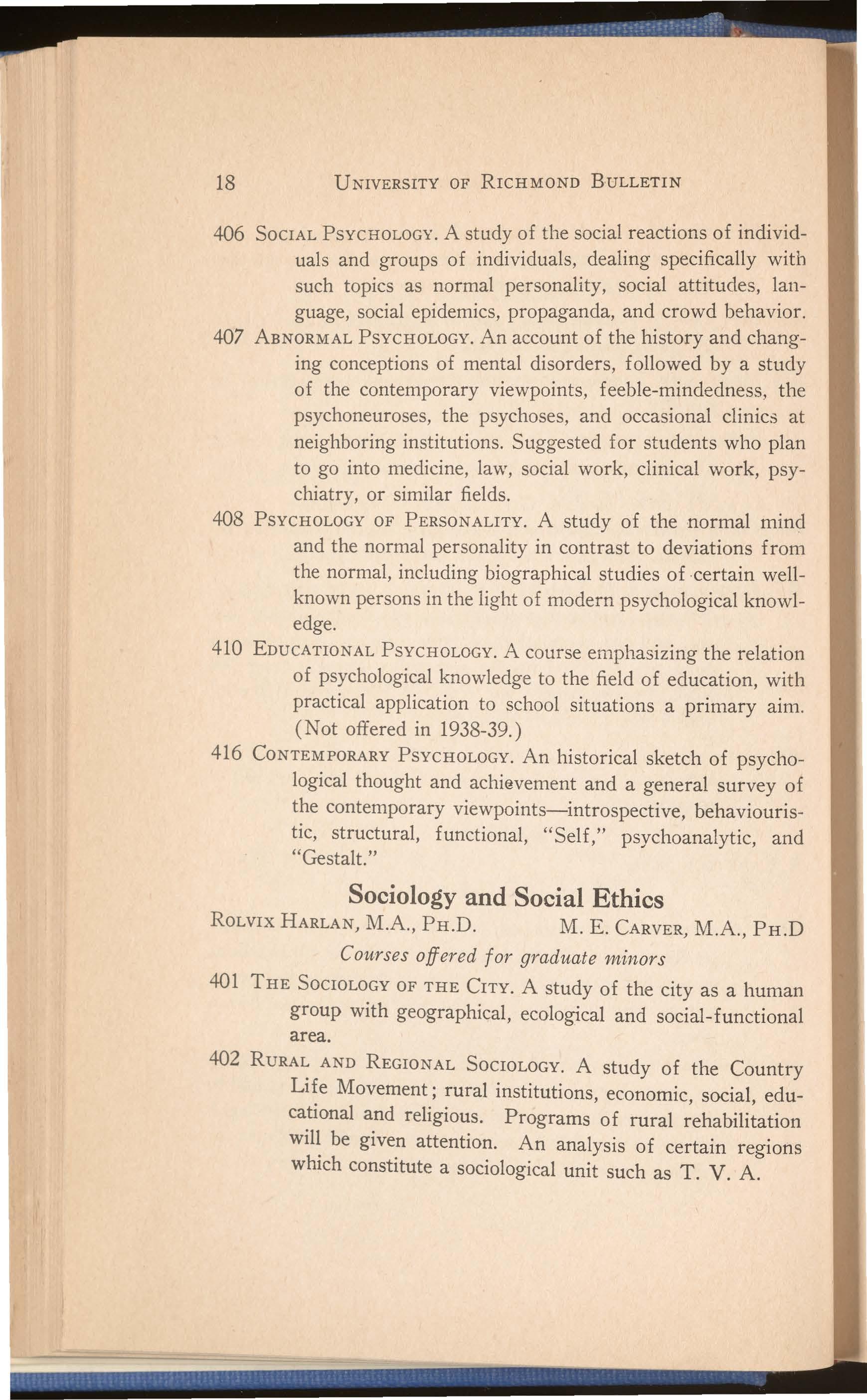 18 UNIVERSITY OF RICHMOND BULLETIN

406 SOCIAL PSYCHOLOGY. A study of the social reactions of individuals and groups of individuals, dealing specifically with such topics as normal personality, social attitudes, language, social epidemics, propaganda, and crowd behavior.

407 ABNORMAL PSYCHOLOGY. An account of the history and changing conceptions of mental disorders, followed by a study of the contemporary viewpoints, feeble-mindedness, the psychoneuroses, the psychoses, and occasional clinics at neighboring institutions. Suggested for students who plan to go into medicine, law, social work, clinical work, psychiatry, or similar fields.

408 PSYCHOLOGY OF PERSONALITY. A study of the normal mind and the normal personality in contrast to deviations from the normal, including biographical studies of certain well-known persons in the light of modern psychological knowledge.

410 EDUCATIONAL PSYCHOLOGY. A course emphasizing the relation of psychological knowledge to the field of education, with practical application to school situations a primary aim. (Not offered in 1938-39.)

416 CONTEMPORARY PSYCHOLOGY. An historical sketch of psychological thought and achievement and a general survey of the contemporary viewpoints—introspective, behaviouristic, structural, functional, "Self," psychoanalytic, and "Gestalt."

Sociology and Social Ethics

ROLVIX HARLAN, M.A., PH.D. M. E. CARVER, M.A., PH.D

Courses offered for graduate minors

401 THE SOCIOLOGY OF THE CITY. A study of the city as a human group with geographical, ecological and social-functional area.

402 RURAL AND REGIONAL SOCIOLOGY. A study of the Country Life Movement; rural institutions, economic, social, educational and religious. Programs of rural rehabilitation will be given attention. An analysis of certain regions which constitute a sociological unit such as T. V. A.